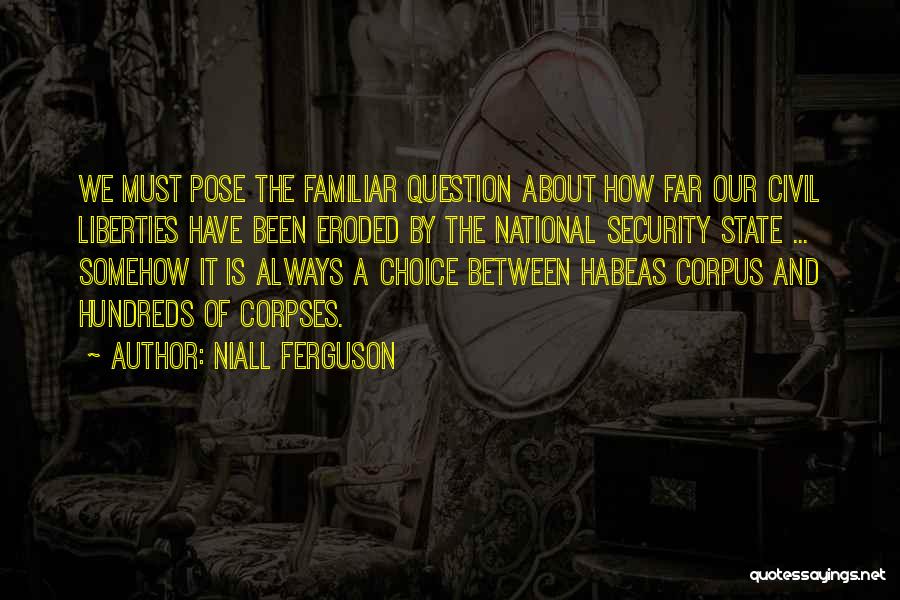 WE MUST POSE THE FAMILIAR QUESTION ABOUT HOW FAR OUR CIVIL LIBERTIES HAVE BEEN ERODED BY THE NATIONAL SECURITY STATE ... SOMEHOW IT IS ALWAYS A CHOICE BETWEEN HABEAS CORPUS AND HUNDREDS OF CORPSES.

~ AUTHOR: NIALL FERGUSON

quotessayings.net